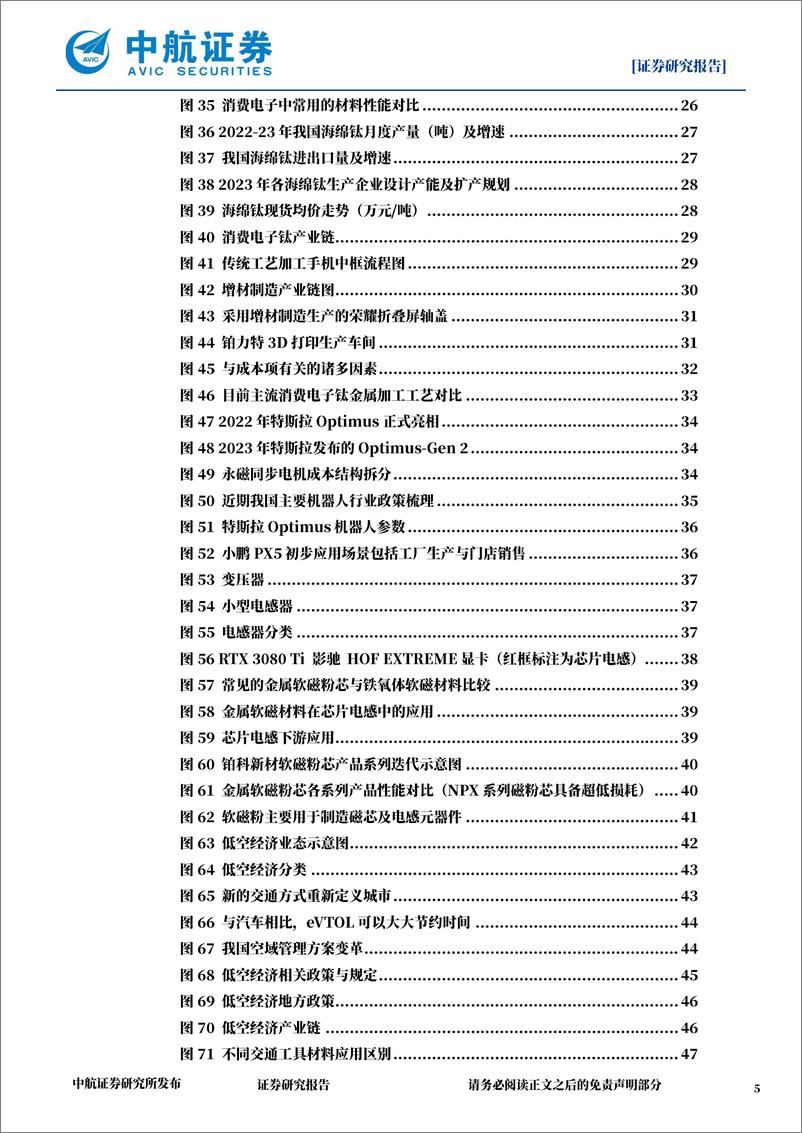 中航证券
AVIC SECURITIES
[证券研究报告]

图 35 消费电子中常用的材料性能对比 ........ 26
图 36 2022-23 年我国海绵钛月度产量（吨）及增速 ........ 27
图 37 我国海绵钛进出口量及增速 ........ 27
图 38 2023 年各海绵钛生产企业设计产能及扩产规划 ........ 28
图 39 海绵钛现货均价走势（万元/吨） ........ 28
图 40 消费电子钛产业链 ........ 29
图 41 传统工艺加工手机中框流程图 ........ 29
图 42 增材制造产业链图 ........ 30
图 43 采用增材制造生产的荣耀折叠屏轴盖 ........ 31
图 44 铂力特 3D 打印生产车间 ........ 31
图 45 与成本项有关的诸多因素 ........ 32
图 46 目前主流消费电子钛金属加工工艺对比 ........ 33
图 47 2022 年特斯拉 Optimus 正式亮相 ........ 34
图 48 2023 年特斯拉发布的 Optimus-Gen 2 ........ 34
图 49 永磁同步电机成本结构拆分 ........ 34
图 50 近期我国主要机器人行业政策梳理 ........ 35
图 51 特斯拉 Optimus 机器人参数 ........ 36
图 52 小鹏 PX5 初步应用场景包括工厂生产与门店销售 ........ 36
图 53 变压器 ........ 37
图 54 小型电感器 ........ 37
图 55 电感器分类 ........ 37
图 56 RTX 3080 Ti 影驰 HOF EXTREME 显卡（红框标注为芯片电感） ........ 38
图 57 常见的金属软磁粉芯与铁氧体软磁材料比较 ........ 39
图 58 金属软磁材料在芯片电感中的应用 ........ 39
图 59 芯片电感下游应用 ........ 39
图 60 铂科新材软磁粉芯产品系列迭代示意图 ........ 40
图 61 金属软磁粉芯各系列产品性能对比（NPX 系列磁粉芯具备超低损耗） ........ 40
图 62 软磁粉主要用于制造磁芯及电感元器件 ........ 41
图 63 低空经济业态示意图 ........ 42
图 64 低空经济分类 ........ 43
图 65 新的交通方式重新定义城市 ........ 43
图 66 与汽车相比，eVTOL 可以大大节约时间 ........ 44
图 67 我国空域管理方案变革 ........ 44
图 68 低空经济相关政策与规定 ........ 45
图 69 低空经济地方政策 ........ 46
图 70 低空经济产业链 ........ 46
图 71 不同交通工具材料应用区别 ........ 47

中航证券研究所发布　证券研究报告　请务必阅读正文之后的免责声明部分　5